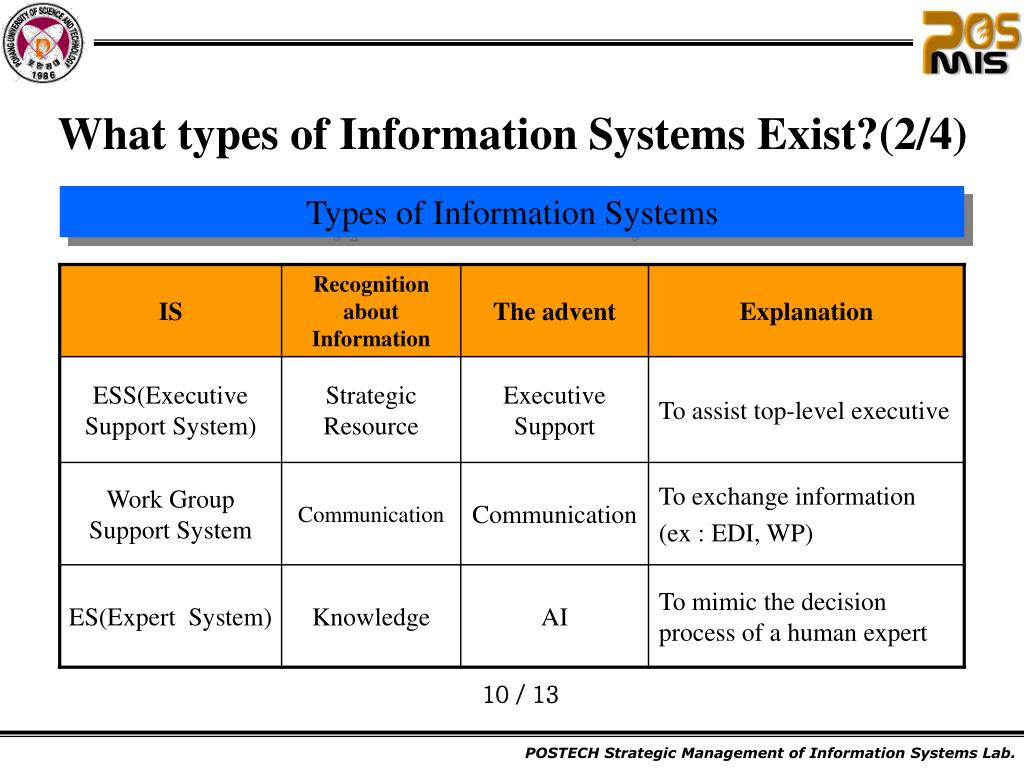 POHANG UNIVERSITY OF SCIENCE AND TECHNOLOGY
1986

POS MIS

What types of Information Systems Exist?(2/4)

Types of Information Systems

| IS | Recognition about Information | The advent | Explanation |
|---|---|---|---|
| ESS(Executive Support System) | Strategic Resource | Executive Support | To assist top-level executive |
| Work Group Support System | Communication | Communication | To exchange information (ex : EDI, WP) |
| ES(Expert System) | Knowledge | AI | To mimic the decision process of a human expert |

10 / 13

POSTECH Strategic Management of Information Systems Lab.